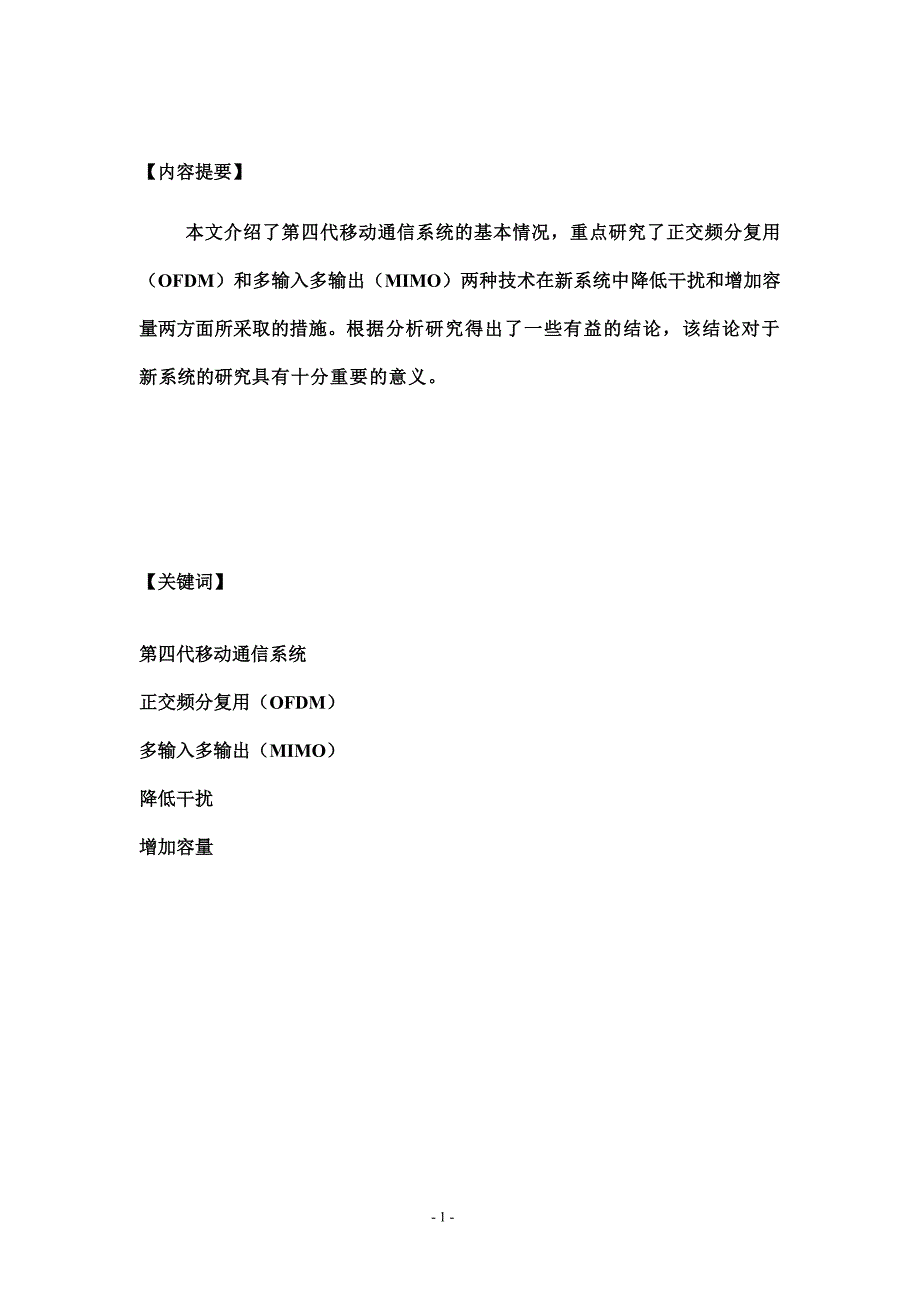 【内容提要】

本文介绍了第四代移动通信系统的基本情况，重点研究了正交频分复用（OFDM）和多输入多输出（MIMO）两种技术在新系统中降低干扰和增加容量两方面所采取的措施。根据分析研究得出了一些有益的结论，该结论对于新系统的研究具有十分重要的意义。

【关键词】

第四代移动通信系统

正交频分复用（OFDM）

多输入多输出（MIMO）

降低干扰

增加容量

- 1 -